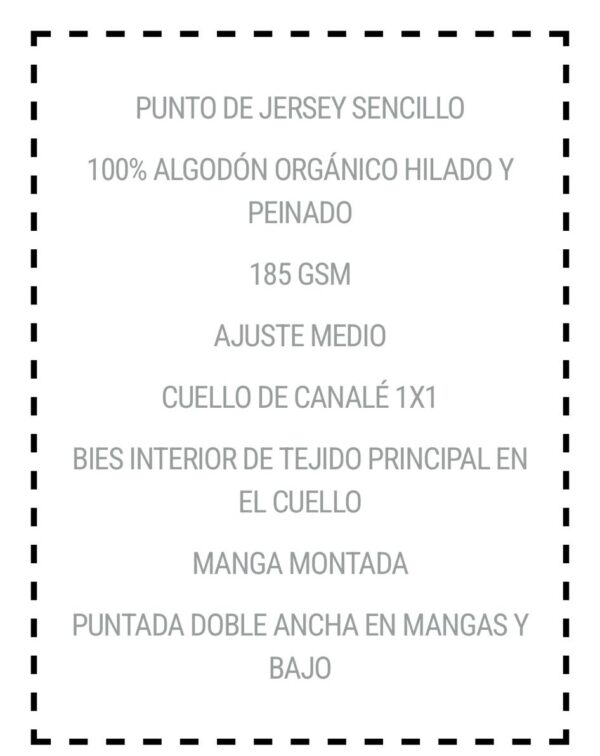 PUNTO DE JERSEY SENCILLO

100% ALGODÓN ORGÁNICO HILADO Y PEINADO

185 GSM

AJUSTE MEDIO

CUELLO DE CANALÉ 1X1

BIES INTERIOR DE TEJIDO PRINCIPAL EN EL CUELLO

MANGA MONTADA

PUNTADA DOBLE ANCHA EN MANGAS Y BAJO